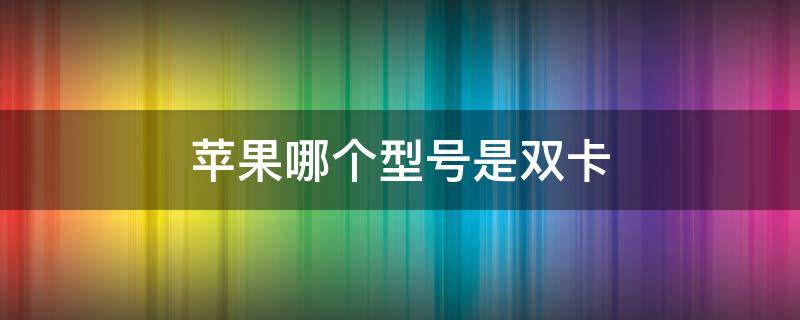 苹果哪个型号是双卡